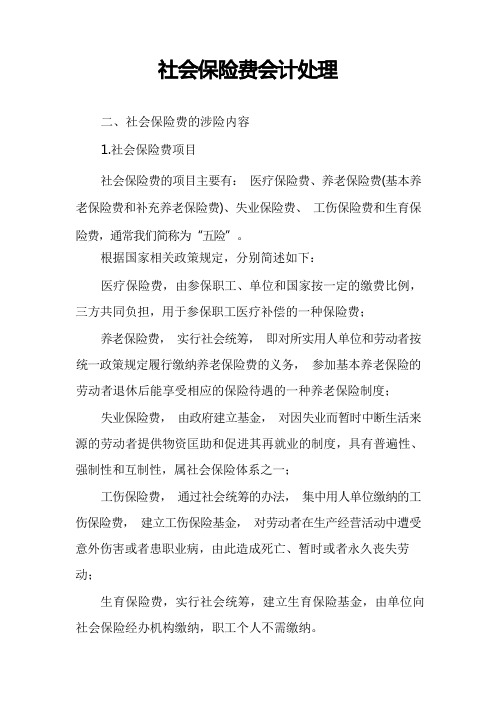 社会保险费会计处理

二、社会保险费的涉险内容

1.社会保险费项目

社会保险费的项目主要有： 医疗保险费、养老保险费(基本养老保险费和补充养老保险费)、失业保险费、 工伤保险费和生育保险费，通常我们简称为“五险”。

根据国家相关政策规定，分别简述如下：

医疗保险费，由参保职工、单位和国家按一定的缴费比例，三方共同负担，用于参保职工医疗补偿的一种保险费；

养老保险费， 实行社会统筹， 即对所实用人单位和劳动者按统一政策规定履行缴纳养老保险费的义务， 参加基本养老保险的劳动者退休后能享受相应的保险待遇的一种养老保险制度；

失业保险费， 由政府建立基金， 对因失业而暂时中断生活来源的劳动者提供物资匡助和促进其再就业的制度，具有普遍性、强制性和互制性，属社会保险体系之一；

工伤保险费， 通过社会统筹的办法， 集中用人单位缴纳的工伤保险费， 建立工伤保险基金， 对劳动者在生产经营活动中遭受意外伤害或者患职业病，由此造成死亡、暂时或者永久丧失劳动；

生育保险费，实行社会统筹，建立生育保险基金，由单位向社会保险经办机构缴纳，职工个人不需缴纳。